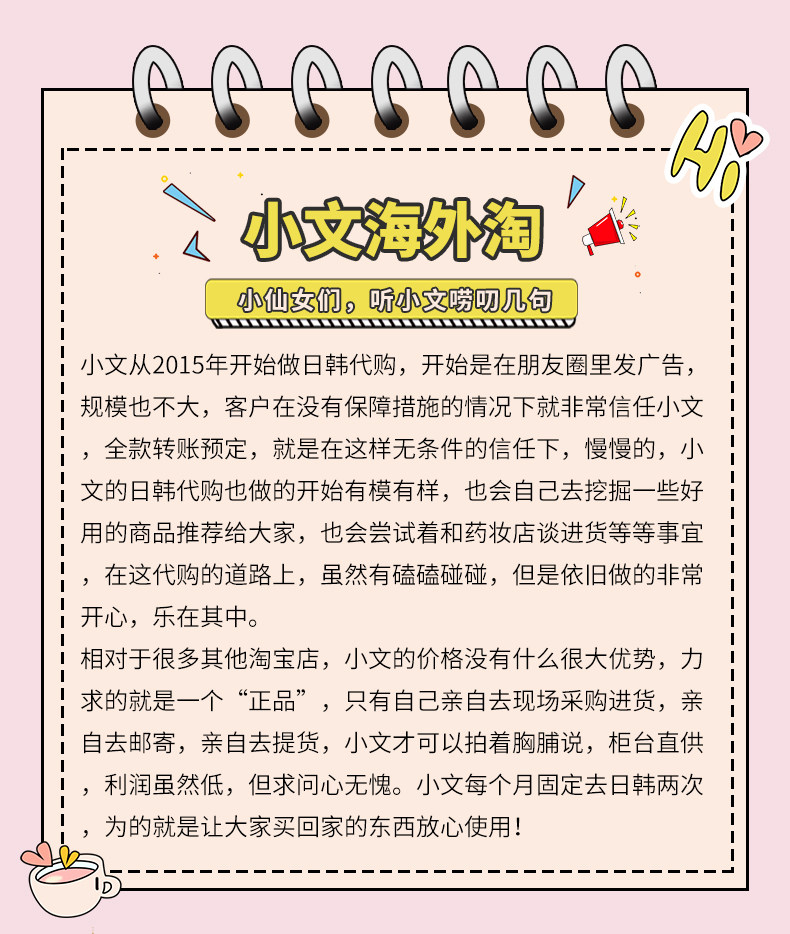 Hi

小文海外淘

小仙女们，听小文唠叨几句

小文从2015年开始做日韩代购，开始是在朋友圈里发广告，规模也不大，客户在没有保障措施的情况下就非常信任小文，全款转账预定，就是在这样无条件的信任下，慢慢的，小文的日韩代购也做的开始有模有样，也会自己去挖掘一些好用的商品推荐给大家，也会尝试着和药妆店谈进货等等事宜，在这代购的道路上，虽然有磕磕碰碰，但是依旧做的非常开心，乐在其中。

相对于很多其他淘宝店，小文的价格没有什么很大优势，力求的就是一个“正品”，只有自己亲自去现场采购进货，亲自去邮寄，亲自去提货，小文才可以拍着胸脯说，柜台直供，利润虽然低，但求问心无愧。小文每个月固定去日韩两次，为的就是让大家买回家的东西放心使用！